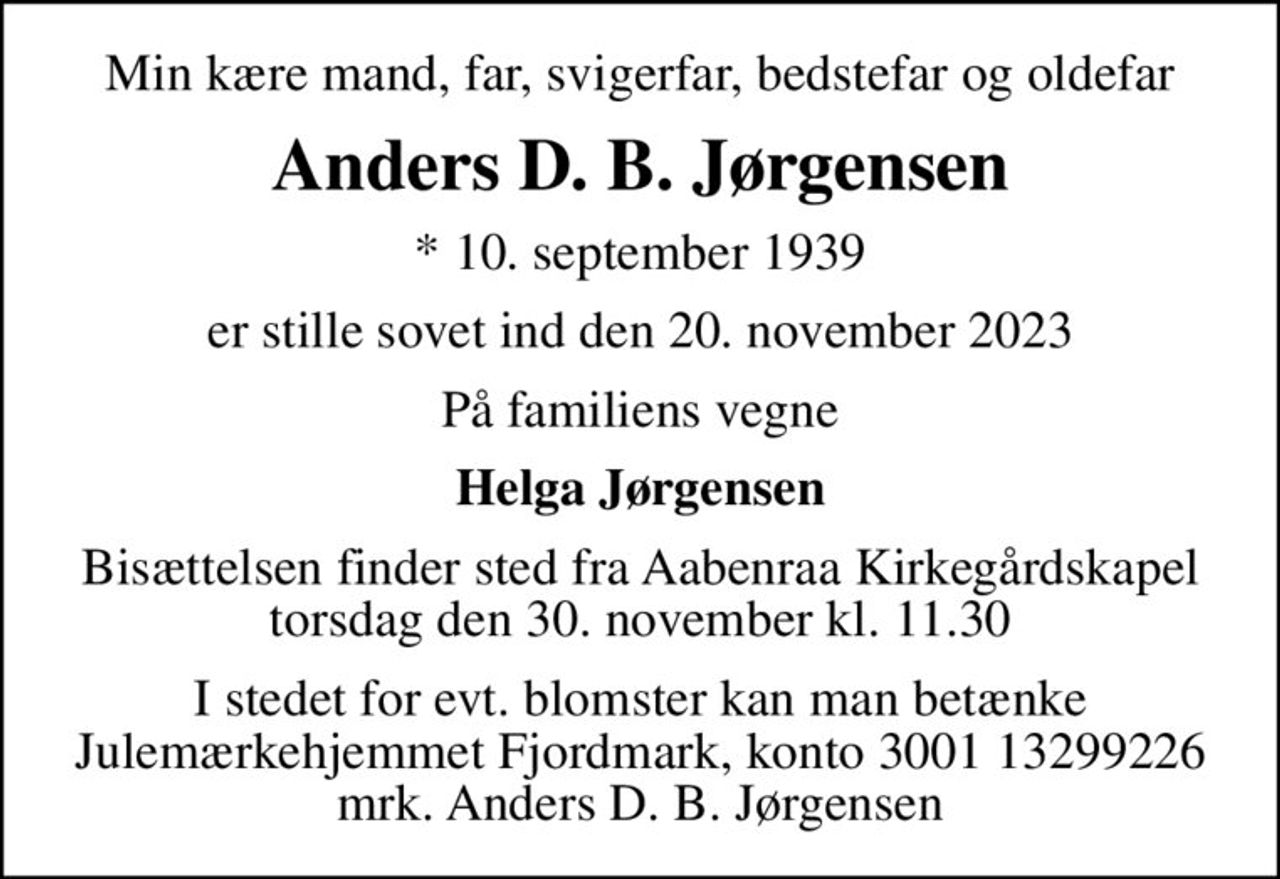 Min kære mand, far, svigerfar, bedstefar og oldefar

Anders D. B. Jørgensen

* 10. september 1939

er stille sovet ind den 20. november 2023

På familiens vegne

Helga Jørgensen

Bisættelsen finder sted fra Aabenraa Kirkegårdskapel torsdag den 30. november kl. 11.30

I stedet for evt. blomster kan man betænke Julemærkehjemmet Fjordmark, konto 3001 13299226 mrk. Anders D. B. Jørgensen